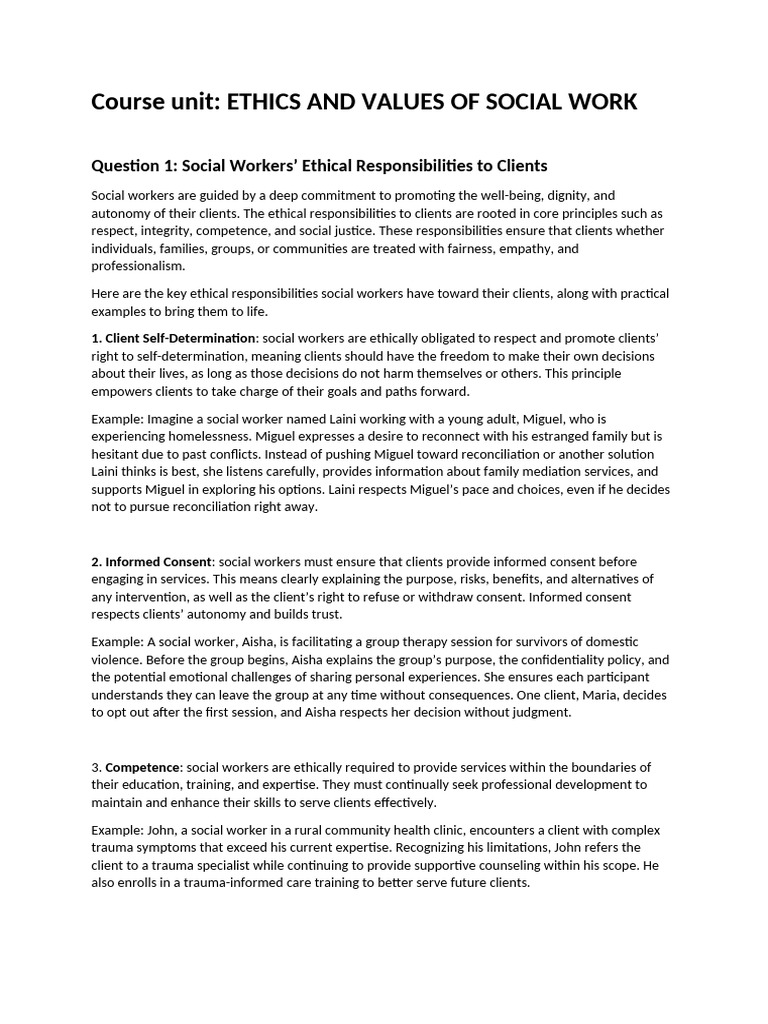 Course unit: ETHICS AND VALUES OF SOCIAL WORK

Question 1: Social Workers' Ethical Responsibilities to Clients

Social workers are guided by a deep commitment to promoting the well-being, dignity, and autonomy of their clients. The ethical responsibilities to clients are rooted in core principles such as respect, integrity, competence, and social justice. These responsibilities ensure that clients whether individuals, families, groups, or communities are treated with fairness, empathy, and professionalism.

Here are the key ethical responsibilities social workers have toward their clients, along with practical examples to bring them to life.

1. Client Self-Determination: social workers are ethically obligated to respect and promote clients' right to self-determination, meaning clients should have the freedom to make their own decisions about their lives, as long as those decisions do not harm themselves or others. This principle empowers clients to take charge of their goals and paths forward.

Example: Imagine a social worker named Laini working with a young adult, Miguel, who is experiencing homelessness. Miguel expresses a desire to reconnect with his estranged family but is hesitant due to past conflicts. Instead of pushing Miguel toward reconciliation or another solution Laini thinks is best, she listens carefully, provides information about family mediation services, and supports Miguel in exploring his options. Laini respects Miguel's pace and choices, even if he decides not to pursue reconciliation right away.

2. Informed Consent: social workers must ensure that clients provide informed consent before engaging in services. This means clearly explaining the purpose, risks, benefits, and alternatives of any intervention, as well as the client's right to refuse or withdraw consent. Informed consent respects clients' autonomy and builds trust.

Example: A social worker, Aisha, is facilitating a group therapy session for survivors of domestic violence. Before the group begins, Aisha explains the group's purpose, the confidentiality policy, and the potential emotional challenges of sharing personal experiences. She ensures each participant understands they can leave the group at any time without consequences. One client, Maria, decides to opt out after the first session, and Aisha respects her decision without judgment.

3. Competence: social workers are ethically required to provide services within the boundaries of their education, training, and expertise. They must continually seek professional development to maintain and enhance their skills to serve clients effectively.

Example: John, a social worker in a rural community health clinic, encounters a client with complex trauma symptoms that exceed his current expertise. Recognizing his limitations, John refers the client to a trauma specialist while continuing to provide supportive counseling within his scope. He also enrolls in a trauma-informed care training to better serve future clients.